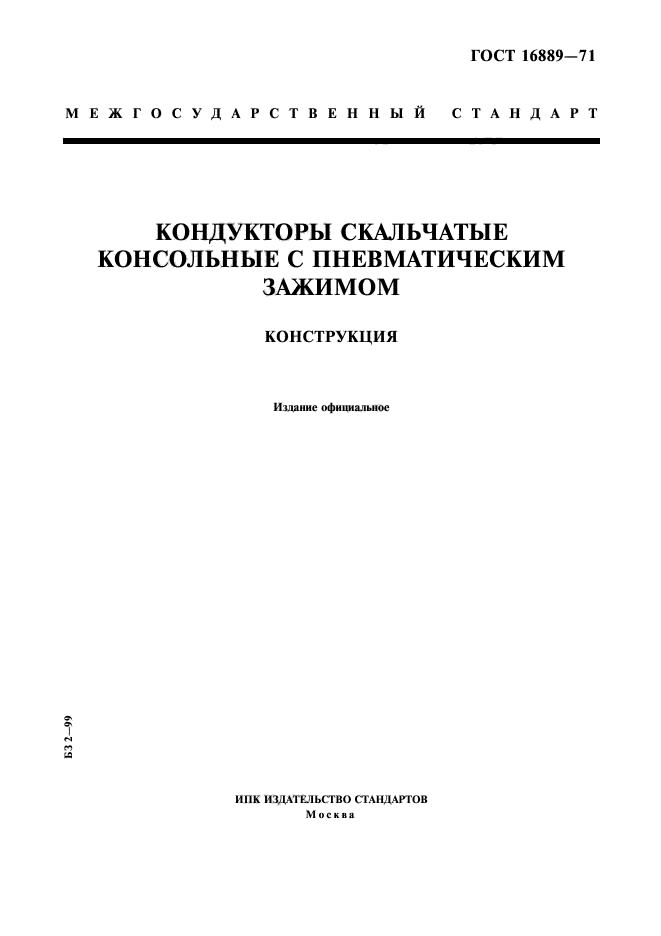 ГОСТ 16889—71

МЕЖГОСУДАРСТВЕННЫЙ СТАНДАРТ

КОНДУКТОРЫ СКАЛЬЧАТЫЕ КОНСОЛЬНЫЕ С ПНЕВМАТИЧЕСКИМ ЗАЖИМОМ

КОНСТРУКЦИЯ

Издание официальное

БЗ 2—99

ИПК ИЗДАТЕЛЬСТВО СТАНДАРТОВ
Москва